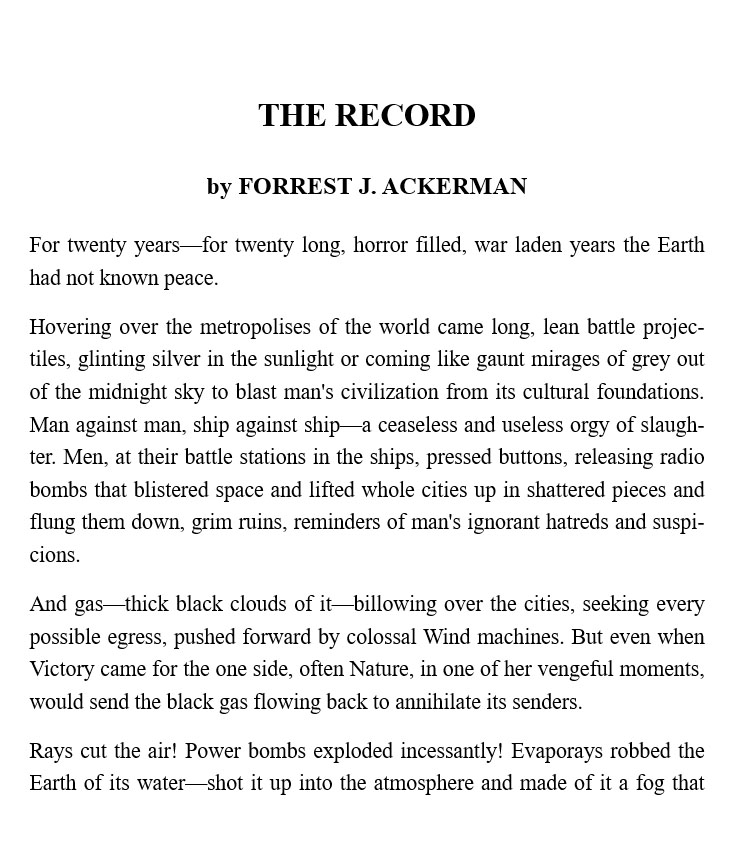 THE RECORD

by FORREST J. ACKERMAN

For twenty years—for twenty long, horror filled, war laden years the Earth had not known peace.

Hovering over the metropolises of the world came long, lean battle projectiles, glinting silver in the sunlight or coming like gaunt mirages of grey out of the midnight sky to blast man's civilization from its cultural foundations. Man against man, ship against ship—a ceaseless and useless orgy of slaughter. Men, at their battle stations in the ships, pressed buttons, releasing radio bombs that blistered space and lifted whole cities up in shattered pieces and flung them down, grim ruins, reminders of man's ignorant hatreds and suspicions.

And gas—thick black clouds of it—billowing over the cities, seeking every possible egress, pushed forward by colossal Wind machines. But even when Victory came for the one side, often Nature, in one of her vengeful moments, would send the black gas flowing back to annihilate its senders.

Rays cut the air! Power bombs exploded incessantly! Evaporays robbed the Earth of its water—shot it up into the atmosphere and made of it a fog that